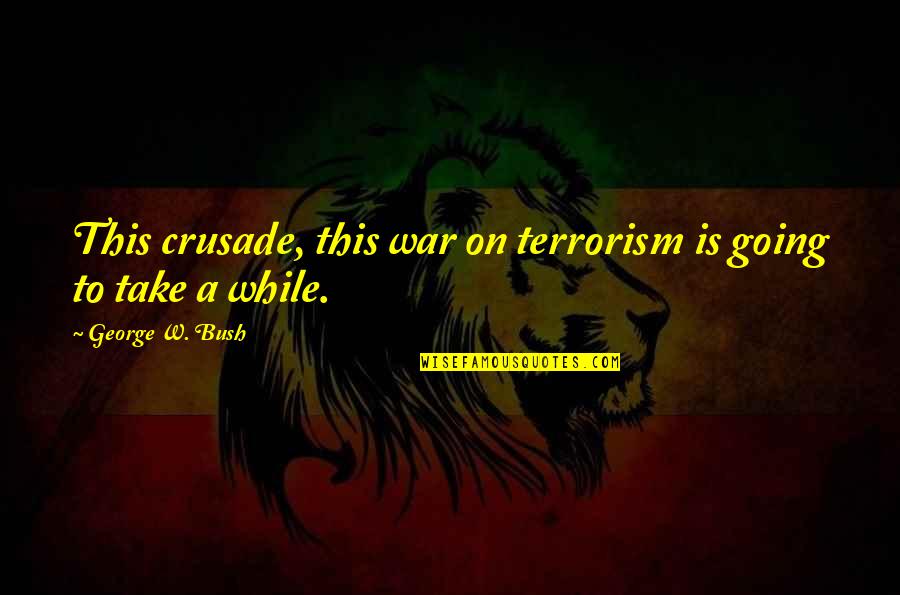 This crusade, this war on terrorism is going to take a while.

~ George W. Bush

WISEFAMOUSQUOTES.COM